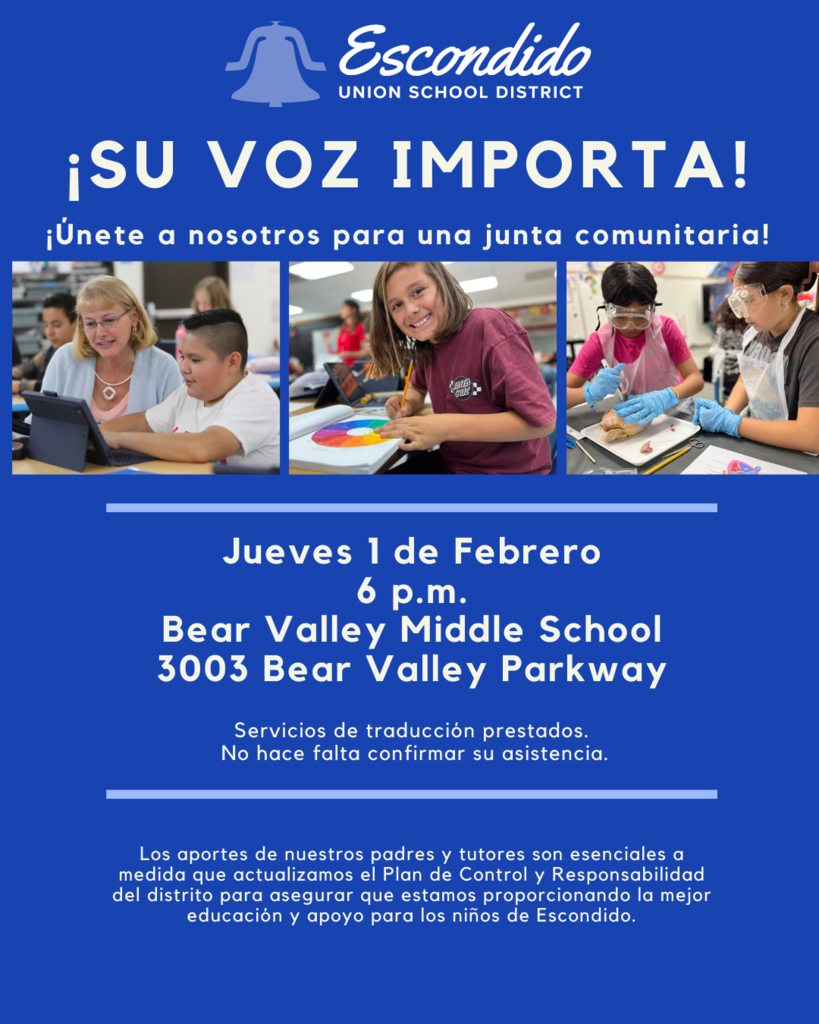 Escondido
UNION SCHOOL DISTRICT

¡SU VOZ IMPORTA!

¡Únete a nosotros para una junta comunitaria!

Jueves 1 de Febrero
6 p.m.
Bear Valley Middle School
3003 Bear Valley Parkway

Servicios de traducción prestados.
No hace falta confirmar su asistencia.

Los aportes de nuestros padres y tutores son esenciales a medida que actualizamos el Plan de Control y Responsabilidad del distrito para asegurar que estamos proporcionando la mejor educación y apoyo para los niños de Escondido.